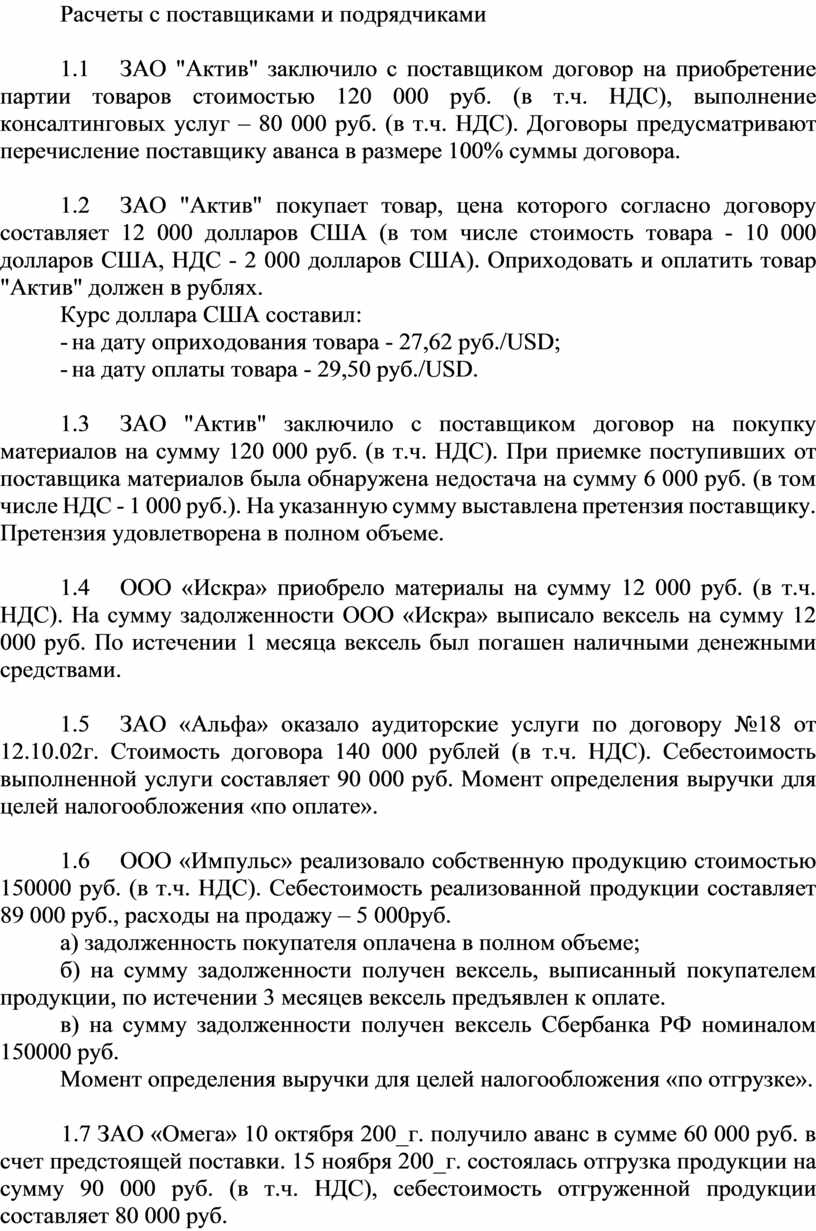 Расчеты с поставщиками и подрядчиками

1.1 ЗАО "Актив" заключило с поставщиком договор на приобретение партии товаров стоимостью 120 000 руб. (в т.ч. НДС), выполнение консалтинговых услуг – 80 000 руб. (в т.ч. НДС). Договоры предусматривают перечисление поставщику аванса в размере 100% суммы договора.

1.2 ЗАО "Актив" покупает товар, цена которого согласно договору составляет 12 000 долларов США (в том числе стоимость товара - 10 000 долларов США, НДС - 2 000 долларов США). Оприходовать и оплатить товар "Актив" должен в рублях.

Курс доллара США составил:

- на дату оприходования товара - 27,62 руб./USD;

- на дату оплаты товара - 29,50 руб./USD.

1.3 ЗАО "Актив" заключило с поставщиком договор на покупку материалов на сумму 120 000 руб. (в т.ч. НДС). При приемке поступивших от поставщика материалов была обнаружена недостача на сумму 6 000 руб. (в том числе НДС - 1 000 руб.). На указанную сумму выставлена претензия поставщику. Претензия удовлетворена в полном объеме.

1.4 ООО «Искра» приобрело материалы на сумму 12 000 руб. (в т.ч. НДС). На сумму задолженности ООО «Искра» выписало вексель на сумму 12 000 руб. По истечении 1 месяца вексель был погашен наличными денежными средствами.

1.5 ЗАО «Альфа» оказало аудиторские услуги по договору №18 от 12.10.02г. Стоимость договора 140 000 рублей (в т.ч. НДС). Себестоимость выполненной услуги составляет 90 000 руб. Момент определения выручки для целей налогообложения «по оплате».

1.6 ООО «Импульс» реализовало собственную продукцию стоимостью 150000 руб. (в т.ч. НДС). Себестоимость реализованной продукции составляет 89 000 руб., расходы на продажу – 5 000руб.

а) задолженность покупателя оплачена в полном объеме;

б) на сумму задолженности получен вексель, выписанный покупателем продукции, по истечении 3 месяцев вексель предъявлен к оплате.

в) на сумму задолженности получен вексель Сбербанка РФ номиналом 150000 руб.

Момент определения выручки для целей налогообложения «по отгрузке».

1.7 ЗАО «Омега» 10 октября 200_г. получило аванс в сумме 60 000 руб. в счет предстоящей поставки. 15 ноября 200_г. состоялась отгрузка продукции на сумму 90 000 руб. (в т.ч. НДС), себестоимость отгруженной продукции составляет 80 000 руб.